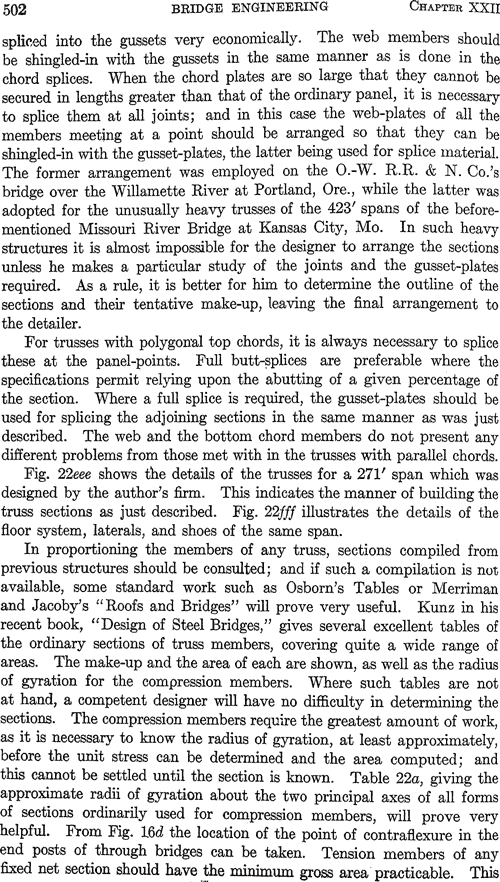 502 BRIDGE ENGINEERING CHAPTER XXII

spliced into the gussets very economically. The web members should be shingled-in with the gussets in the same manner as is done in the chord splices. When the chord plates are so large that they cannot be secured in lengths greater than that of the ordinary panel, it is necessary to splice them at all joints; and in this case the web-plates of all the members meeting at a point should be arranged so that they can be shingled-in with the gusset-plates, the latter being used for splice material. The former arrangement was employed on the O.-W. R.R. & N. Co.'s bridge over the Willamette River at Portland, Ore., while the latter was adopted for the unusually heavy trusses of the 423′ spans of the before-mentioned Missouri River Bridge at Kansas City, Mo. In such heavy structures it is almost impossible for the designer to arrange the sections unless he makes a particular study of the joints and the gusset-plates required. As a rule, it is better for him to determine the outline of the sections and their tentative make-up, leaving the final arrangement to the detailer.

For trusses with polygonal top chords, it is always necessary to splice these at the panel-points. Full butt-splices are preferable where the specifications permit relying upon the abutting of a given percentage of the section. Where a full splice is required, the gusset-plates should be used for splicing the adjoining sections in the same manner as was just described. The web and the bottom chord members do not present any different problems from those met with in the trusses with parallel chords.

Fig. 22eee shows the details of the trusses for a 271′ span which was designed by the author's firm. This indicates the manner of building the truss sections as just described. Fig. 22fff illustrates the details of the floor system, laterals, and shoes of the same span.

In proportioning the members of any truss, sections compiled from previous structures should be consulted; and if such a compilation is not available, some standard work such as Osborn's Tables or Merriman and Jacoby's "Roofs and Bridges" will prove very useful. Kunz in his recent book, "Design of Steel Bridges," gives several excellent tables of the ordinary sections of truss members, covering quite a wide range of areas. The make-up and the area of each are shown, as well as the radius of gyration for the compression members. Where such tables are not at hand, a competent designer will have no difficulty in determining the sections. The compression members require the greatest amount of work, as it is necessary to know the radius of gyration, at least approximately, before the unit stress can be determined and the area computed; and this cannot be settled until the section is known. Table 22a, giving the approximate radii of gyration about the two principal axes of all forms of sections ordinarily used for compression members, will prove very helpful. From Fig. 16d the location of the point of contraflexure in the end posts of through bridges can be taken. Tension members of any fixed net section should have the minimum gross area practicable. This